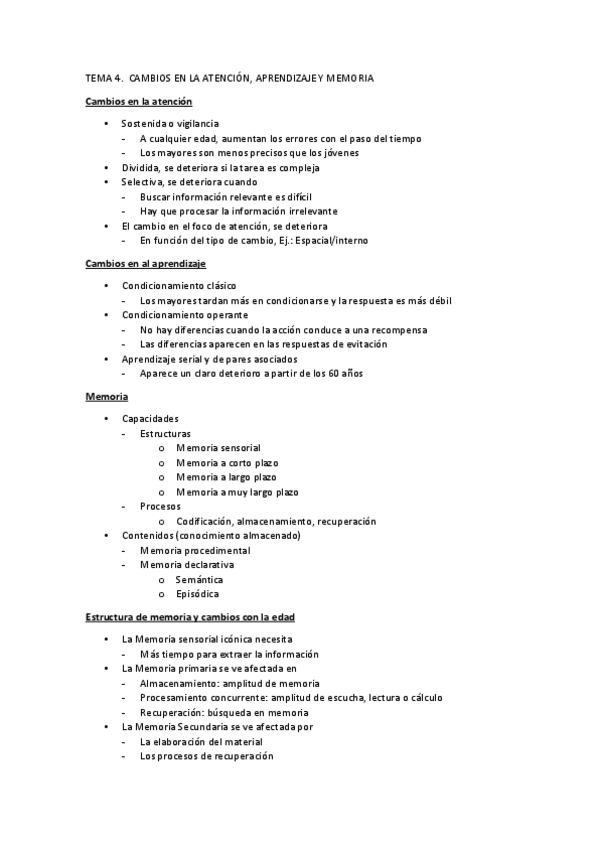 TEMA 4. CAMBIOS EN LA ATENCIÓN, APRENDIZAJE Y MEMORIA

Cambios en la atención

• Sostenida o vigilancia
- A cualquier edad, aumentan los errores con el paso del tiempo
- Los mayores son menos precisos que los jóvenes
• Dividida, se deteriora si la tarea es compleja
• Selectiva, se deteriora cuando
- Buscar información relevante es difícil
- Hay que procesar la información irrelevante
• El cambio en el foco de atención, se deteriora
- En función del tipo de cambio, Ej.: Espacial/interno

Cambios en al aprendizaje

• Condicionamiento clásico
- Los mayores tardan más en condicionarse y la respuesta es más débil
• Condicionamiento operante
- No hay diferencias cuando la acción conduce a una recompensa
- Las diferencias aparecen en las respuestas de evitación
• Aprendizaje serial y de pares asociados
- Aparece un claro deterioro a partir de los 60 años

Memoria

• Capacidades
- Estructuras
o Memoria sensorial
o Memoria a corto plazo
o Memoria a largo plazo
o Memoria a muy largo plazo
- Procesos
o Codificación, almacenamiento, recuperación
• Contenidos (conocimiento almacenado)
- Memoria procedimental
- Memoria declarativa
o Semántica
o Episódica

Estructura de memoria y cambios con la edad

• La Memoria sensorial icónica necesita
- Más tiempo para extraer la información
• La Memoria primaria se ve afectada en
- Almacenamiento: amplitud de memoria
- Procesamiento concurrente: amplitud de escucha, lectura o cálculo
- Recuperación: búsqueda en memoria
• La Memoria Secundaria se ve afectada por
- La elaboración del material
- Los procesos de recuperación